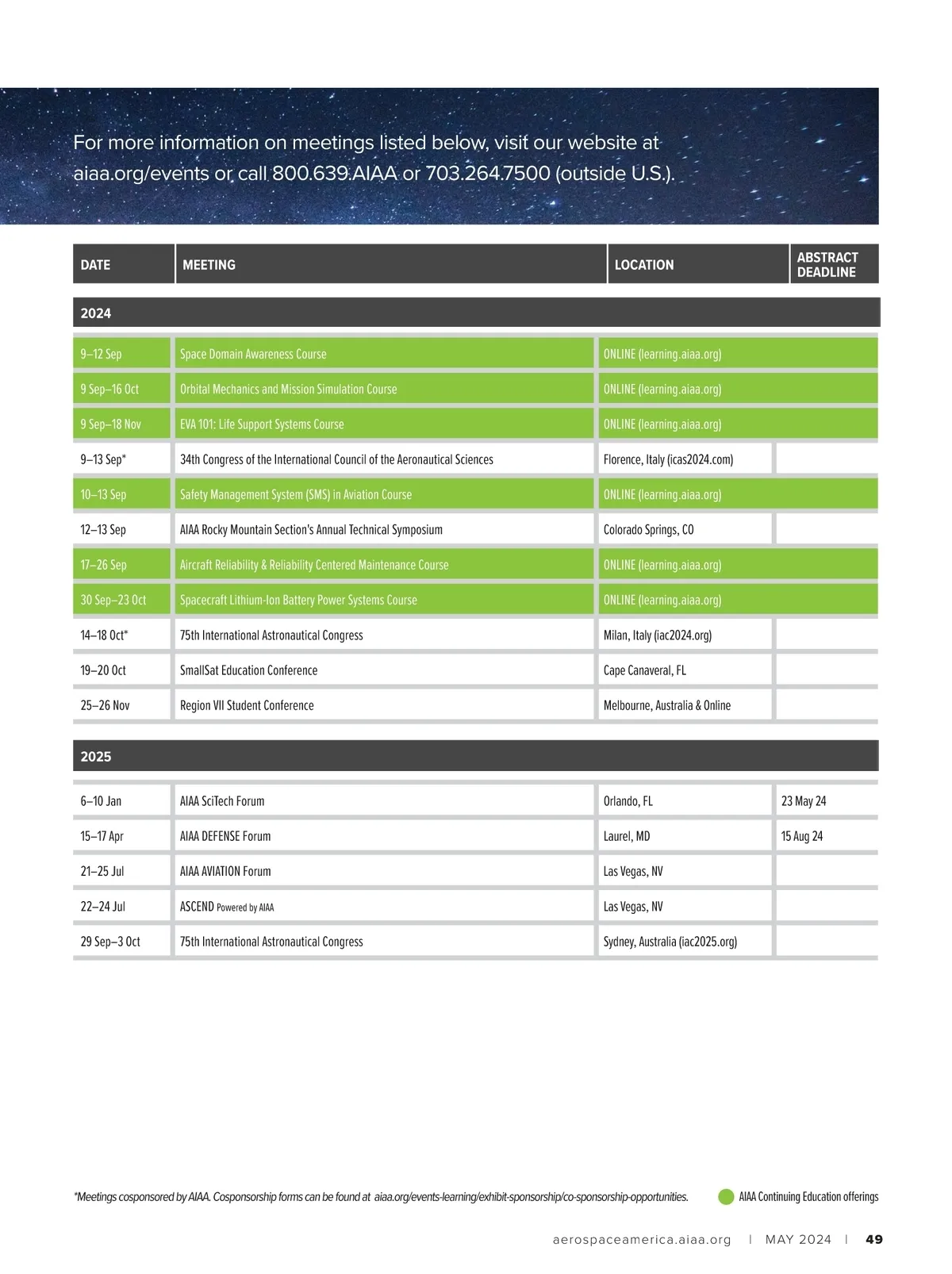 For more information on meetings listed below, visit our website at aiaa.org/events or call 800.639.AIAA or 703.264.7500 (outside U.S.).

| DATE | MEETING | LOCATION | ABSTRACT DEADLINE |
|---|---|---|---|
| 2024 | | | |
| 9–12 Sep | Space Domain Awareness Course | ONLINE (learning.aiaa.org) | |
| 9 Sep–16 Oct | Orbital Mechanics and Mission Simulation Course | ONLINE (learning.aiaa.org) | |
| 9 Sep–18 Nov | EVA 101: Life Support Systems Course | ONLINE (learning.aiaa.org) | |
| 9–13 Sep* | 34th Congress of the International Council of the Aeronautical Sciences | Florence, Italy (icas2024.com) | |
| 10–13 Sep | Safety Management System (SMS) in Aviation Course | ONLINE (learning.aiaa.org) | |
| 12–13 Sep | AIAA Rocky Mountain Section's Annual Technical Symposium | Colorado Springs, CO | |
| 17–26 Sep | Aircraft Reliability & Reliability Centered Maintenance Course | ONLINE (learning.aiaa.org) | |
| 30 Sep–23 Oct | Spacecraft Lithium-Ion Battery Power Systems Course | ONLINE (learning.aiaa.org) | |
| 14–18 Oct* | 75th International Astronautical Congress | Milan, Italy (iac2024.org) | |
| 19–20 Oct | SmallSat Education Conference | Cape Canaveral, FL | |
| 25–26 Nov | Region VII Student Conference | Melbourne, Australia & Online | |
| 2025 | | | |
| 6–10 Jan | AIAA SciTech Forum | Orlando, FL | 23 May 24 |
| 15–17 Apr | AIAA DEFENSE Forum | Laurel, MD | 15 Aug 24 |
| 21–25 Jul | AIAA AVIATION Forum | Las Vegas, NV | |
| 22–24 Jul | ASCEND Powered by AIAA | Las Vegas, NV | |
| 29 Sep–3 Oct | 75th International Astronautical Congress | Sydney, Australia (iac2025.org) | |

*Meetings cosponsored by AIAA. Cosponsorship forms can be found at aiaa.org/events-learning/exhibit-sponsorship/co-sponsorship-opportunities.

AIAA Continuing Education offerings

aerospaceamerica.aiaa.org | MAY 2024 | 49